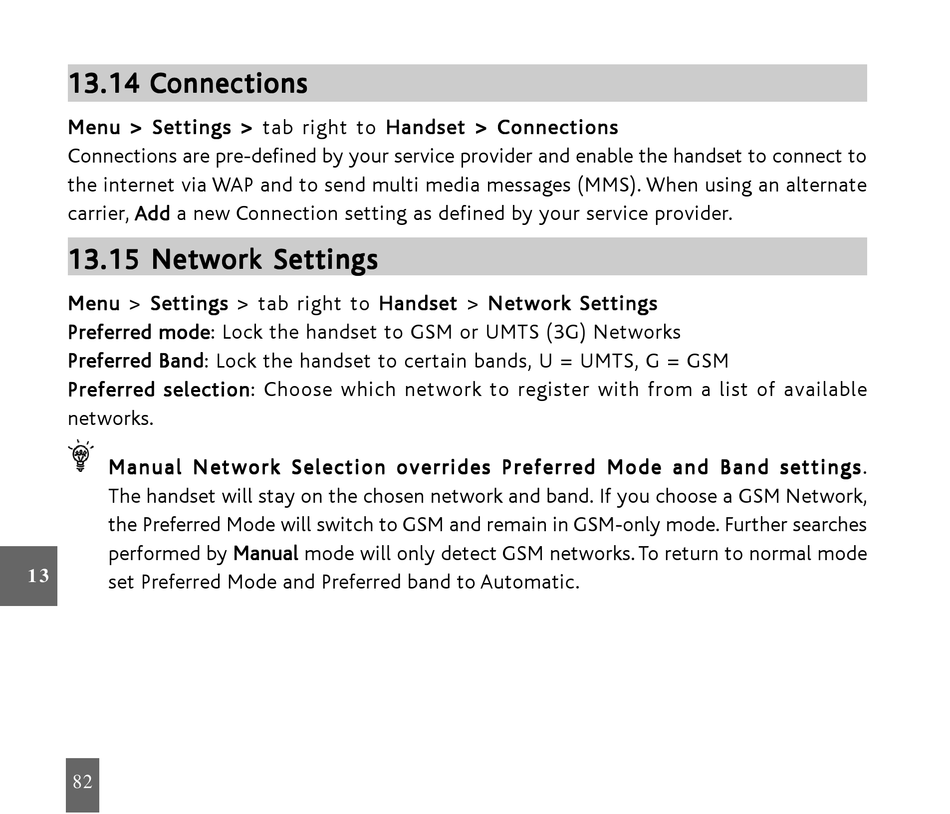 13.14 Connections

Menu > Settings > tab right to Handset > Connections

Connections are pre-defined by your service provider and enable the handset to connect to the internet via WAP and to send multi media messages (MMS). When using an alternate carrier, Add a new Connection setting as defined by your service provider.

13.15 Network Settings

Menu > Settings > tab right to Handset > Network Settings

Preferred mode: Lock the handset to GSM or UMTS (3G) Networks

Preferred Band: Lock the handset to certain bands, U = UMTS, G = GSM

Preferred selection: Choose which network to register with from a list of available networks.

Manual Network Selection overrides Preferred Mode and Band settings. The handset will stay on the chosen network and band. If you choose a GSM Network, the Preferred Mode will switch to GSM and remain in GSM-only mode. Further searches performed by Manual mode will only detect GSM networks. To return to normal mode set Preferred Mode and Preferred band to Automatic.

13

82